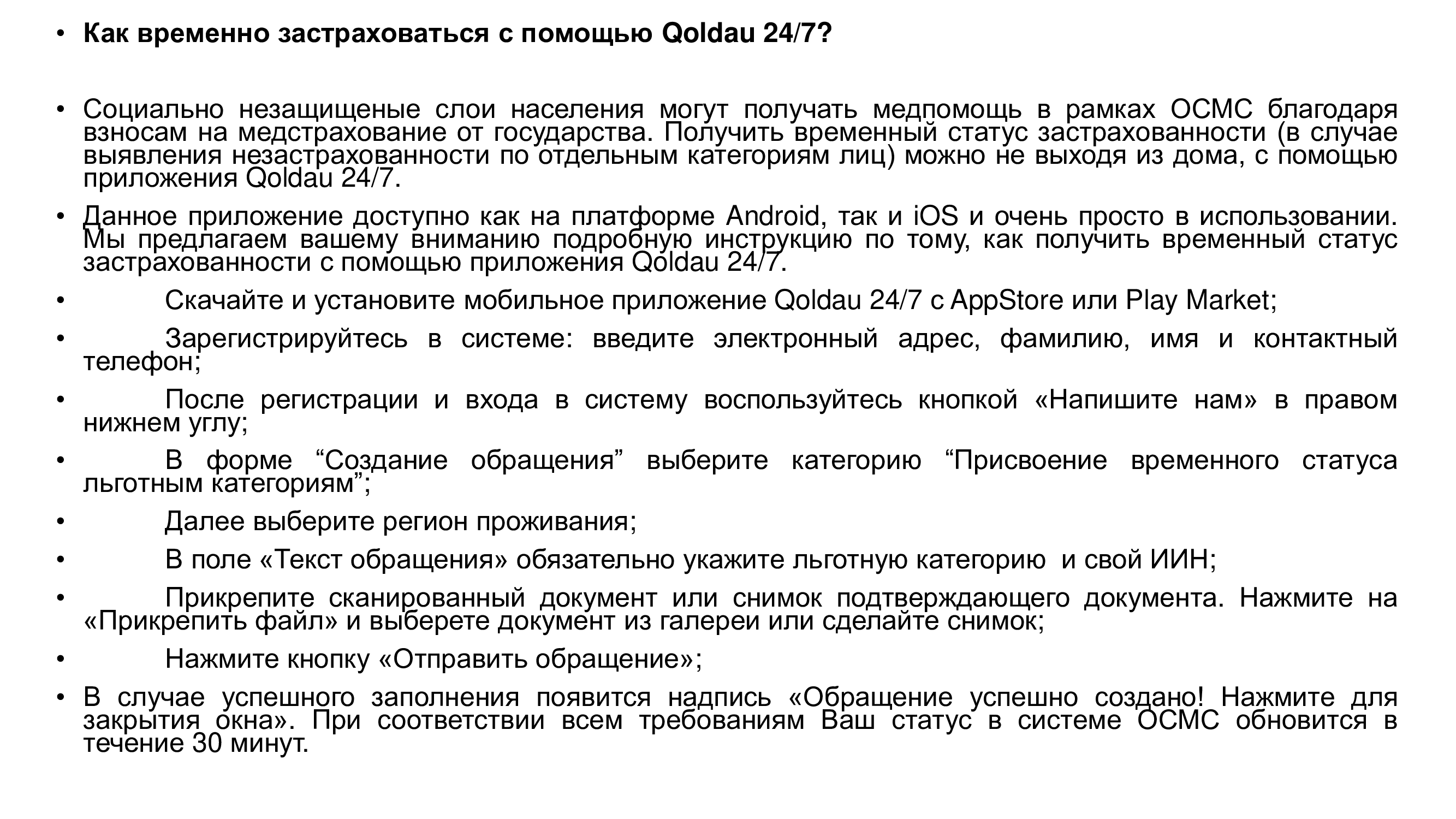 • **Как временно застраховаться с помощью Qoldau 24/7?**

• Социально незащищеные слои населения могут получать медпомощь в рамках ОСМС благодаря взносам на медстрахование от государства. Получить временный статус застрахованности (в случае выявления незастрахованности по отдельным категориям лиц) можно не выходя из дома, с помощью приложения Qoldau 24/7.

• Данное приложение доступно как на платформе Android, так и iOS и очень просто в использовании. Мы предлагаем вашему вниманию подробную инструкцию по тому, как получить временный статус застрахованности с помощью приложения Qoldau 24/7.

• Скачайте и установите мобильное приложение Qoldau 24/7 с AppStore или Play Market;

• Зарегистрируйтесь в системе: введите электронный адрес, фамилию, имя и контактный телефон;

• После регистрации и входа в систему воспользуйтесь кнопкой «Напишите нам» в правом нижнем углу;

• В форме “Создание обращения” выберите категорию “Присвоение временного статуса льготным категориям”;

• Далее выберите регион проживания;

• В поле «Текст обращения» обязательно укажите льготную категорию и свой ИИН;

• Прикрепите сканированный документ или снимок подтверждающего документа. Нажмите на «Прикрепить файл» и выберете документ из галереи или сделайте снимок;

• Нажмите кнопку «Отправить обращение»;

• В случае успешного заполнения появится надпись «Обращение успешно создано! Нажмите для закрытия окна». При соответствии всем требованиям Ваш статус в системе ОСМС обновится в течение 30 минут.